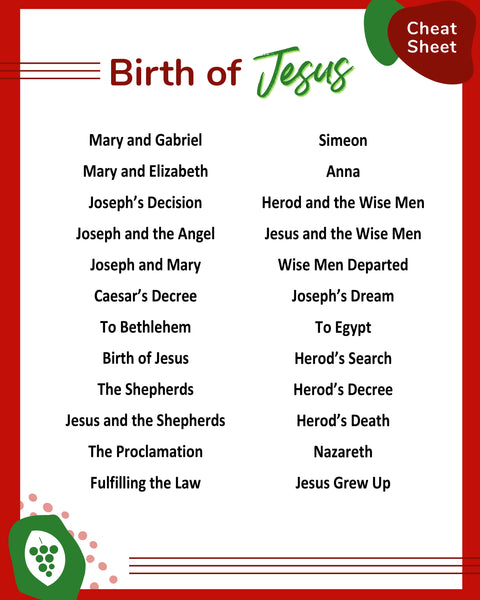 Cheat Sheet

Birth of Jesus

Mary and Gabriel
Mary and Elizabeth
Joseph's Decision
Joseph and the Angel
Joseph and Mary
Caesar's Decree
To Bethlehem
Birth of Jesus
The Shepherds
Jesus and the Shepherds
The Proclamation
Fulfilling the Law

Simeon
Anna
Herod and the Wise Men
Jesus and the Wise Men
Wise Men Departed
Joseph's Dream
To Egypt
Herod's Search
Herod's Decree
Herod's Death
Nazareth
Jesus Grew Up